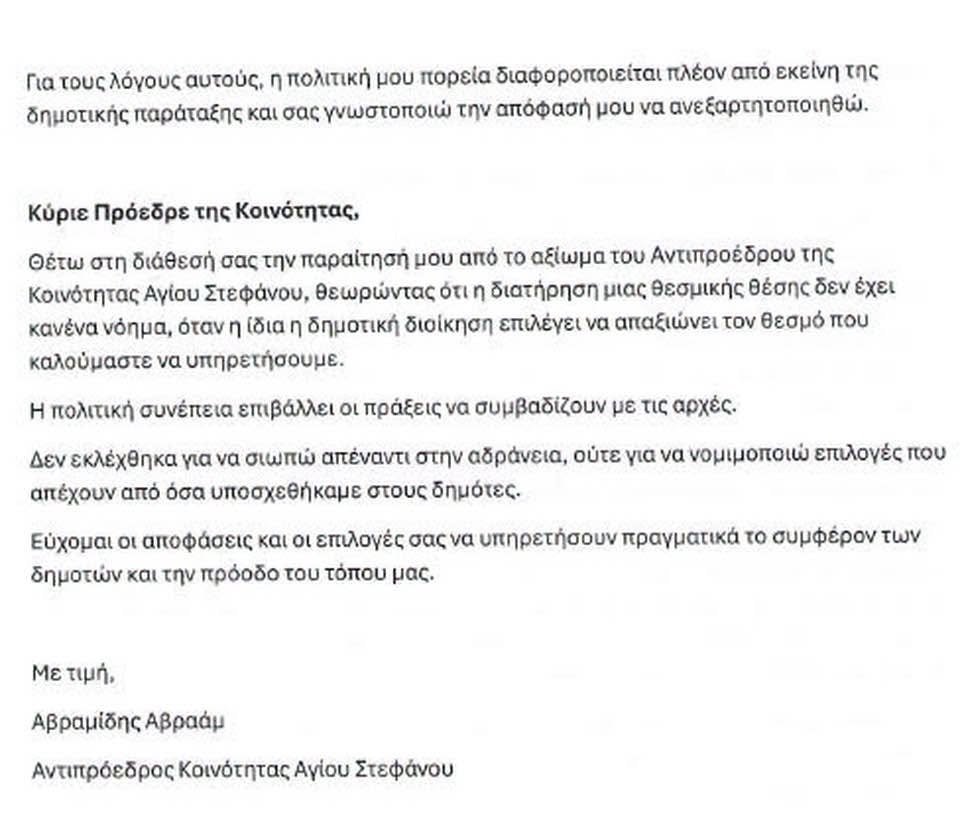 Για τους λόγους αυτούς, η πολιτική μου πορεία διαφοροποιείται πλέον από εκείνη της δημοτικής παράταξης και σας γνωστοποιώ την απόφασή μου να ανεξαρτητοποιηθώ.

Κύριε Πρόεδρε της Κοινότητας,

Θέτω στη διάθεσή σας την παραίτησή μου από το αξίωμα του Αντιπροέδρου της Κοινότητας Αγίου Στεφάνου, θεωρώντας ότι η διατήρηση μιας θεσμικής θέσης δεν έχει κανένα νόημα, όταν η ίδια η δημοτική διοίκηση επιλέγει να απαξιώνει τον θεσμό που καλούμαστε να υπηρετήσουμε.

Η πολιτική συνέπεια επιβάλλει οι πράξεις να συμβαδίζουν με τις αρχές.

Δεν εκλέχθηκα για να σιωπώ απέναντι στην αδράνεια, ούτε για να νομιμοποιώ επιλογές που απέχουν από όσα υποσχεθήκαμε στους δημότες.

Εύχομαι οι αποφάσεις και οι επιλογές σας να υπηρετήσουν πραγματικά το συμφέρον των δημοτών και την πρόοδο του τόπου μας.

Με τιμή,

Αβραμίδης Αβραάμ

Αντιπρόεδρος Κοινότητας Αγίου Στεφάνου